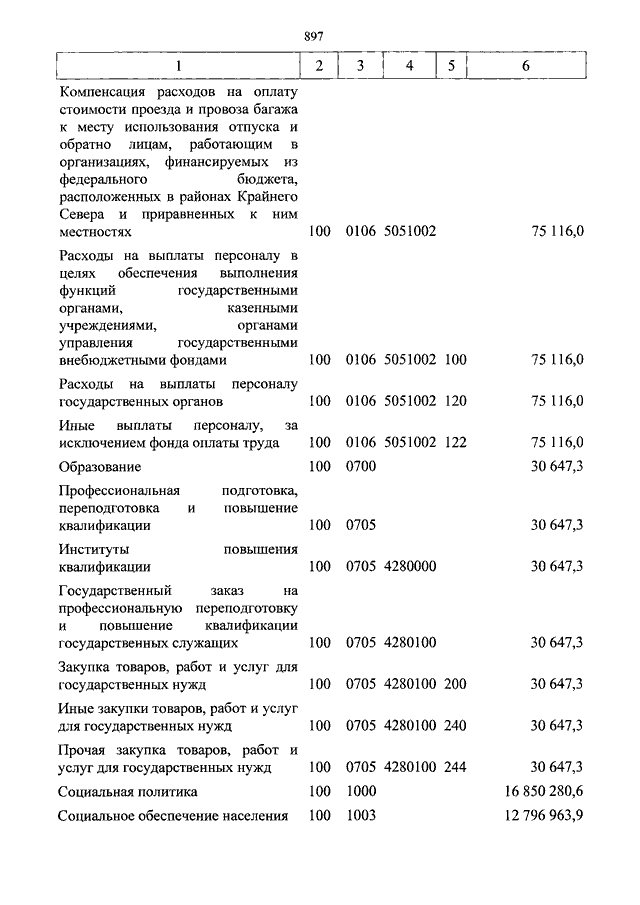 897

| 1 | 2 | 3 | 4 | 5 | 6 |
|---|---|---|---|---|---|
| Компенсация расходов на оплату стоимости проезда и провоза багажа к месту использования отпуска и обратно лицам, работающим в организациях, финансируемых из федерального бюджета, расположенных в районах Крайнего Севера и приравненных к ним местностях | 100 | 0106 | 5051002 | | 75 116,0 |
| Расходы на выплаты персоналу в целях обеспечения выполнения функций государственными органами, казенными учреждениями, органами управления государственными внебюджетными фондами | 100 | 0106 | 5051002 | 100 | 75 116,0 |
| Расходы на выплаты персоналу государственных органов | 100 | 0106 | 5051002 | 120 | 75 116,0 |
| Иные выплаты персоналу, за исключением фонда оплаты труда | 100 | 0106 | 5051002 | 122 | 75 116,0 |
| Образование | 100 | 0700 | | | 30 647,3 |
| Профессиональная подготовка, переподготовка и повышение квалификации | 100 | 0705 | | | 30 647,3 |
| Институты повышения квалификации | 100 | 0705 | 4280000 | | 30 647,3 |
| Государственный заказ на профессиональную переподготовку и повышение квалификации государственных служащих | 100 | 0705 | 4280100 | | 30 647,3 |
| Закупка товаров, работ и услуг для государственных нужд | 100 | 0705 | 4280100 | 200 | 30 647,3 |
| Иные закупки товаров, работ и услуг для государственных нужд | 100 | 0705 | 4280100 | 240 | 30 647,3 |
| Прочая закупка товаров, работ и услуг для государственных нужд | 100 | 0705 | 4280100 | 244 | 30 647,3 |
| Социальная политика | 100 | 1000 | | | 16 850 280,6 |
| Социальное обеспечение населения | 100 | 1003 | | | 12 796 963,9 |